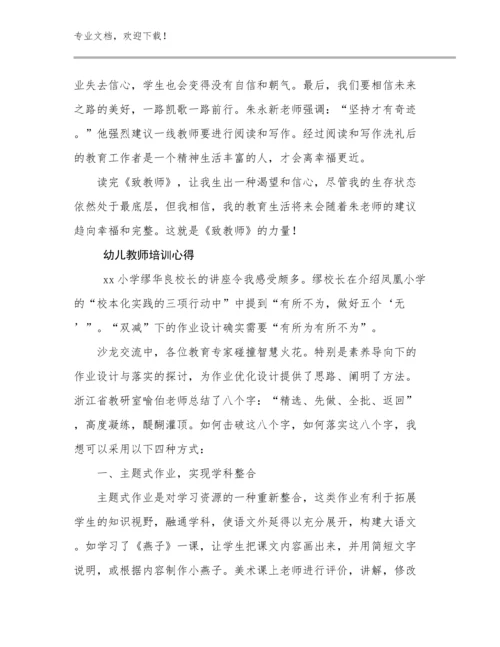 专业文档，欢迎下载！

业失去信心，学生也会变得没有自信和朝气。最后，我们要相信未来之路的美好，一路凯歌一路前行。朱永新老师强调：“坚持才有奇迹。”他强烈建议一线教师要进行阅读和写作。经过阅读和写作洗礼后的教育工作者是一个精神生活丰富的人，才会离幸福更近。

读完《致教师》，让我生出一种渴望和信心，尽管我的生存状态依然处于最底层，但我相信，我的教育生活将来会随着朱老师的建议趋向幸福和完整。这就是《致教师》的力量！

幼儿教师培训心得

xx 小学缪华良校长的讲座令我感受颇多。缪校长在介绍凤凰小学的“校本化实践的三项行动中”中提到“有所不为，做好五个‘无’”。“双减”下的作业设计确实需要“有所为有所不为”。

沙龙交流中，各位教育专家碰撞智慧火花。特别是素养导向下的作业设计与落实的探讨，为作业优化设计提供了思路、阐明了方法。浙江省教研室喻伯老师总结了八个字：“精选、先做、全批、返回”，高度凝练，醍醐灌顶。如何击破这八个字，如何落实这八个字，我想可以采用以下四种方式：

一、主题式作业，实现学科整合

主题式作业是对学习资源的一种重新整合，这类作业有利于拓展学生的知识视野，融通学科，使语文外延得以充分展开，构建大语文。如学习了《燕子》一课，让学生把课文内容画出来，并用简短文字说明，或根据内容制作小燕子。美术课上老师进行评价，讲解，修改